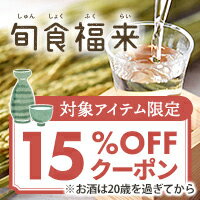 しゅん しょく ふく らい
旬食福来

対象アイテム限定

15%OFF
クーポン

※お酒は20歳を過ぎてから